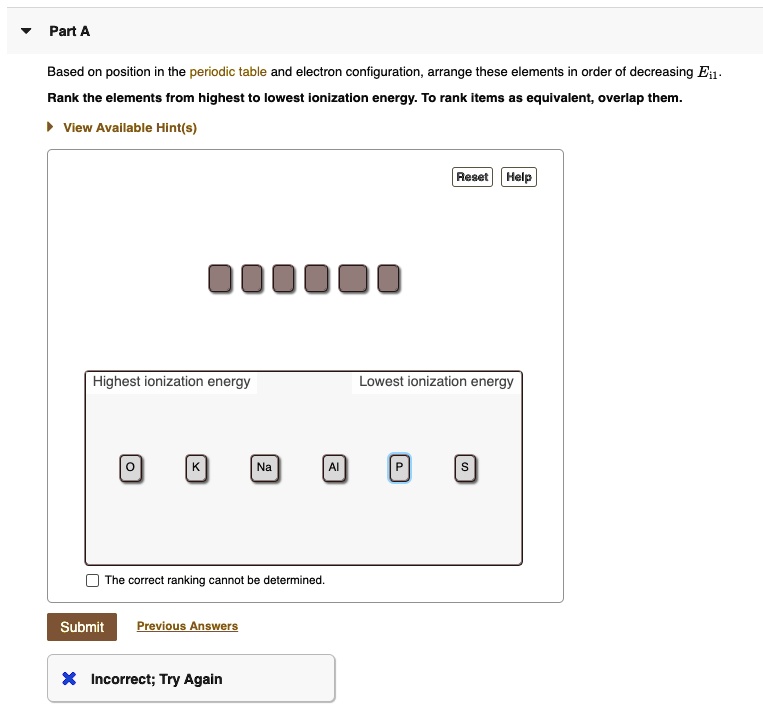 Part A

Based on position in the periodic table and electron configuration, arrange these elements in order of decreasing $E_{i1}$.

Rank the elements from highest to lowest ionization energy. To rank items as equivalent, overlap them.

View Available Hint(s)

Reset Help

Highest ionization energy

Lowest ionization energy

O K Na Al P S

The correct ranking cannot be determined.

Submit

Previous Answers

Incorrect; Try Again